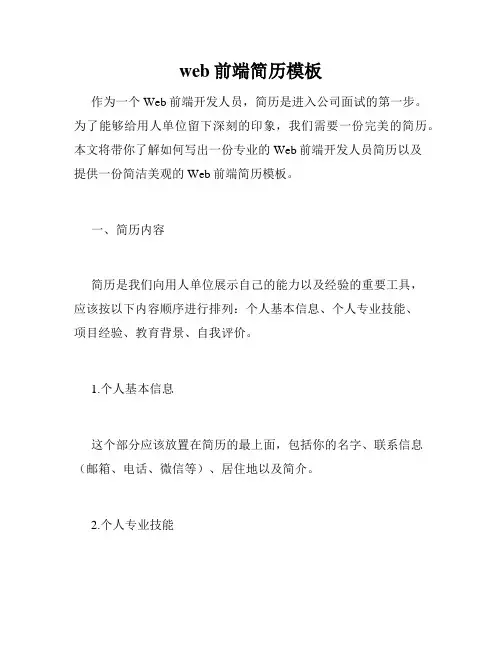 web 前端简历模板

作为一个 Web 前端开发人员，简历是进入公司面试的第一步。为了能够给用人单位留下深刻的印象，我们需要一份完美的简历。本文将带你了解如何写出一份专业的 Web 前端开发人员简历以及提供一份简洁美观的 Web 前端简历模板。

一、简历内容

简历是我们向用人单位展示自己的能力以及经验的重要工具，应该按以下内容顺序进行排列：个人基本信息、个人专业技能、项目经验、教育背景、自我评价。

1.个人基本信息

这个部分应该放置在简历的最上面，包括你的名字、联系信息（邮箱、电话、微信等）、居住地以及简介。

2.个人专业技能